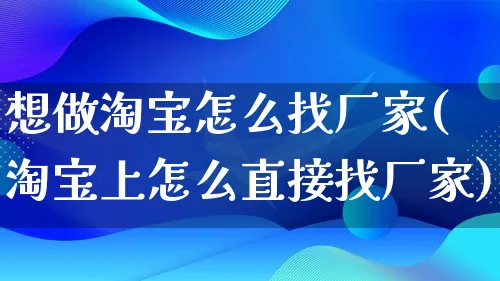 想做淘宝怎么找厂家(淘宝上怎么直接找厂家)